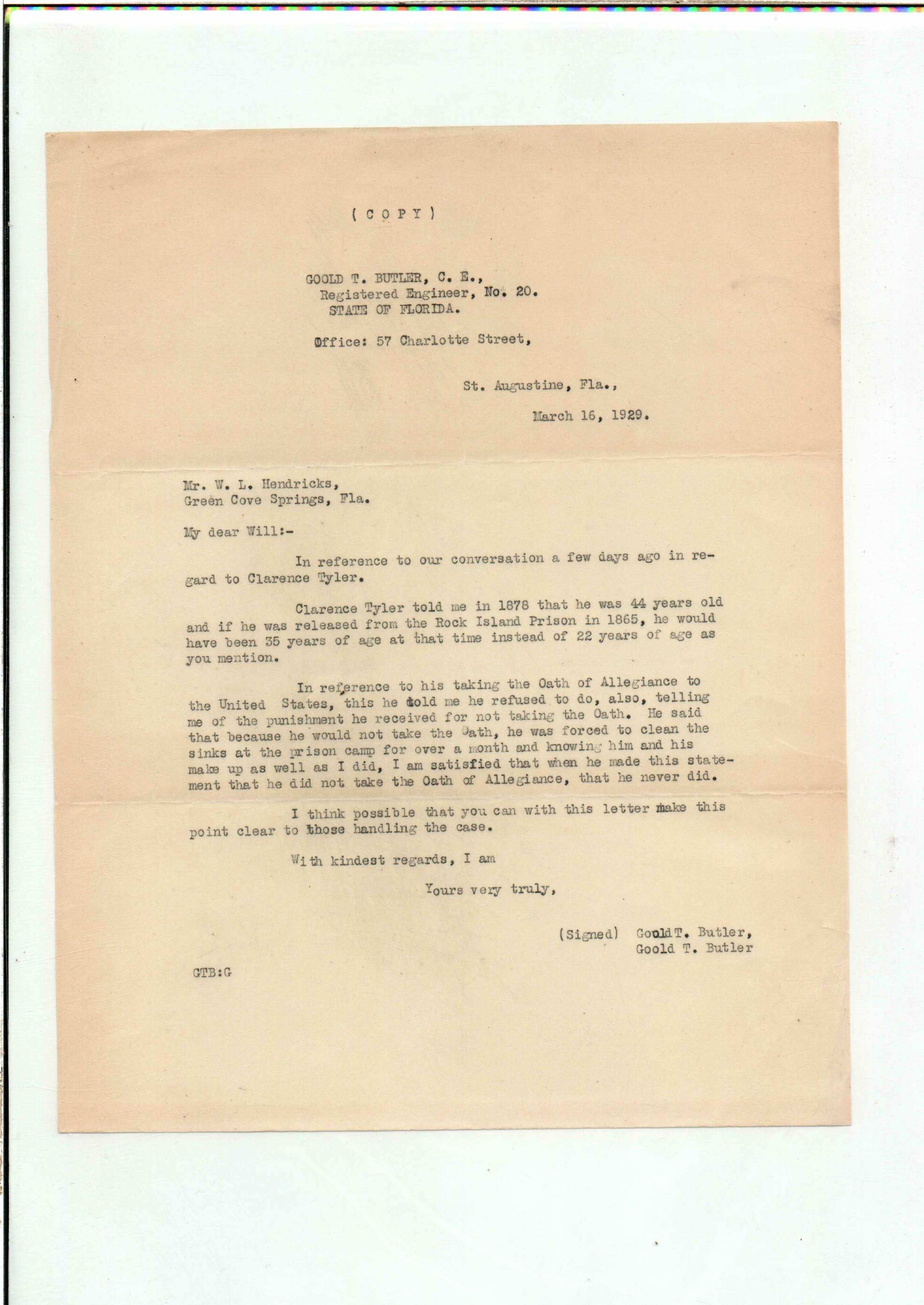 ( C O P Y )

GOOLD T. BUTLER, C. E.,
Registered Engineer, No. 20.
STATE OF FLORIDA.

Office: 57 Charlotte Street,

St. Augustine, Fla.,

March 16, 1929.

Mr. W. L. Hendricks,
Green Cove Springs, Fla.

My dear Will:-

In reference to our conversation a few days ago in regard to Clarence Tyler.

Clarence Tyler told me in 1878 that he was 44 years old and if he was released from the Rock Island Prison in 1865, he would have been 35 years of age at that time instead of 22 years of age as you mention.

In reference to his taking the Oath of Allegiance to the United States, this he told me he refused to do, also, telling me of the punishment he received for not taking the Oath. He said that because he would not take the Oath, he was forced to clean the sinks at the prison camp for over a month and knowing him and his make up as well as I did, I am satisfied that when he made this statement that he did not take the Oath of Allegiance, that he never did.

I think possible that you can with this letter make this point clear to those handling the case.

With kindest regards, I am

Yours very truly,

(Signed) Goold T. Butler,
Goold T. Butler

GTB:G